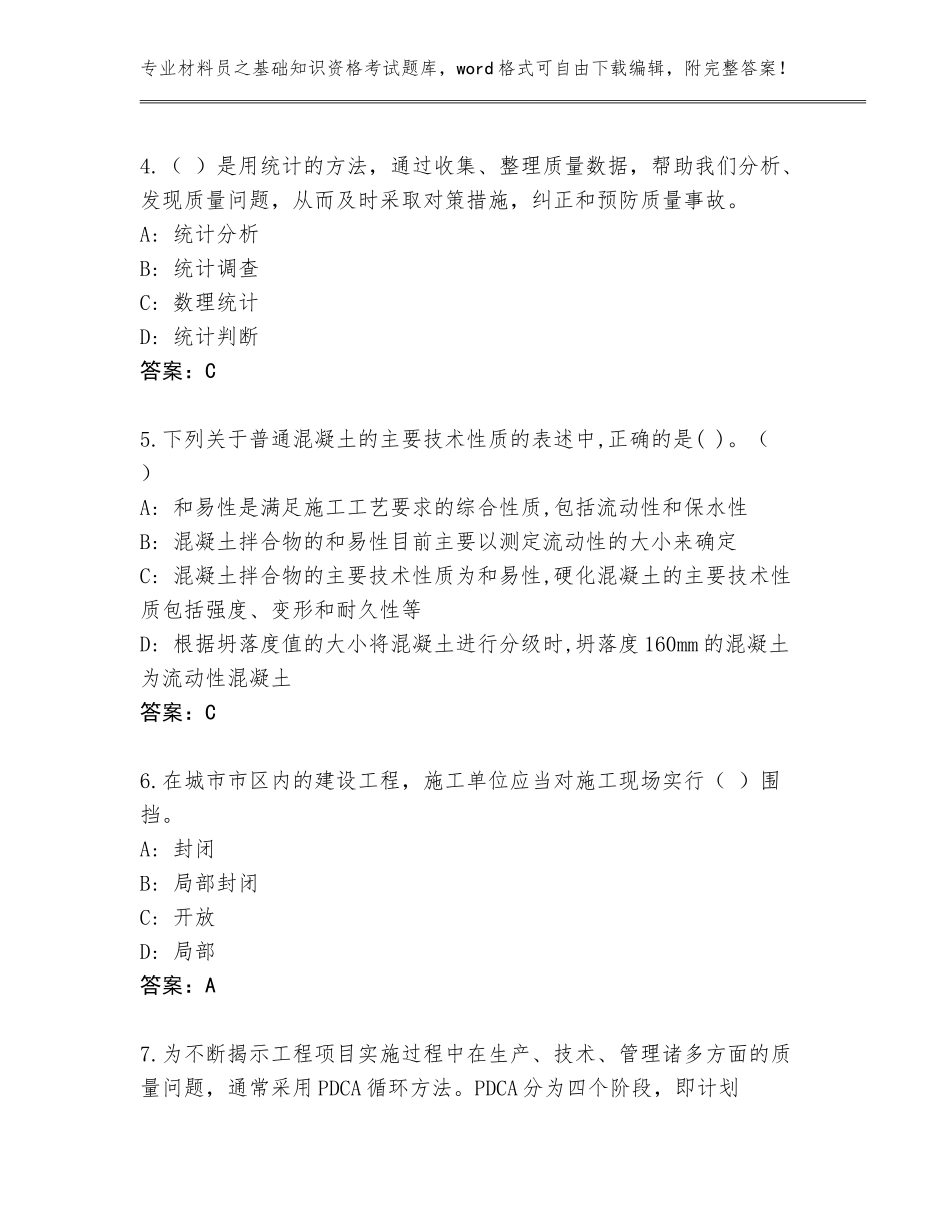 专业材料员之基础知识资格考试题库，word格式可自由下载编辑，附完整答案！

4.（ ）是用统计的方法，通过收集、整理质量数据，帮助我们分析、发现质量问题，从而及时采取对策措施，纠正和预防质量事故。
A：统计分析
B：统计调查
C：数理统计
D：统计判断
答案：C

5.下列关于普通混凝土的主要技术性质的表述中,正确的是( )。（ ）
A：和易性是满足施工工艺要求的综合性质,包括流动性和保水性
B：混凝土拌合物的和易性目前主要以测定流动性的大小来确定
C：混凝土拌合物的主要技术性质为和易性,硬化混凝土的主要技术性质包括强度、变形和耐久性等
D：根据坍落度值的大小将混凝土进行分级时,坍落度160mm的混凝土为流动性混凝土
答案：C

6.在城市市区内的建设工程，施工单位应当对施工现场实行（ ）围挡。
A：封闭
B：局部封闭
C：开放
D：局部
答案：A

7.为不断揭示工程项目实施过程中在生产、技术、管理诸多方面的质量问题，通常采用PDCA循环方法。PDCA分为四个阶段，即计划